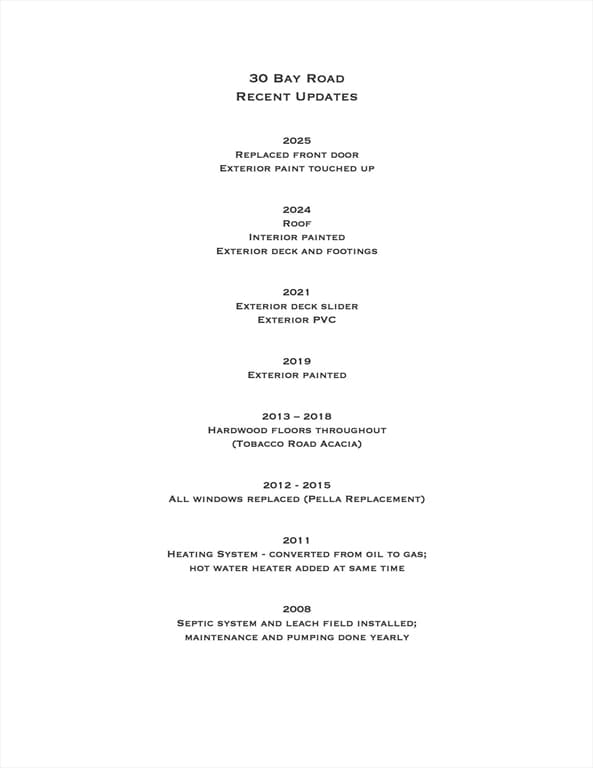 30 Bay Road
Recent Updates

2025
Replaced front door
Exterior paint touched up

2024
Roof
Interior painted
Exterior deck and footings

2021
Exterior deck slider
Exterior PVC

2019
Exterior painted

2013 – 2018
Hardwood floors throughout
(Tobacco Road Acacia)

2012 - 2015
All windows replaced (Pella Replacement)

2011
Heating System - converted from oil to gas;
hot water heater added at same time

2008
Septic system and leach field installed;
maintenance and pumping done yearly